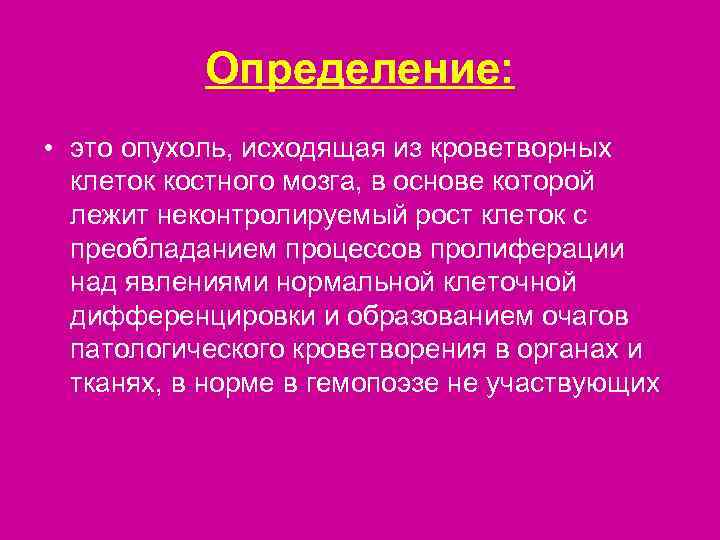 Определение:

• это опухоль, исходящая из кроветворных клеток костного мозга, в основе которой лежит неконтролируемый рост клеток с преобладанием процессов пролиферации над явлениями нормальной клеточной дифференцировки и образованием очагов патологического кроветворения в органах и тканях, в норме в гемопоэзе не участвующих